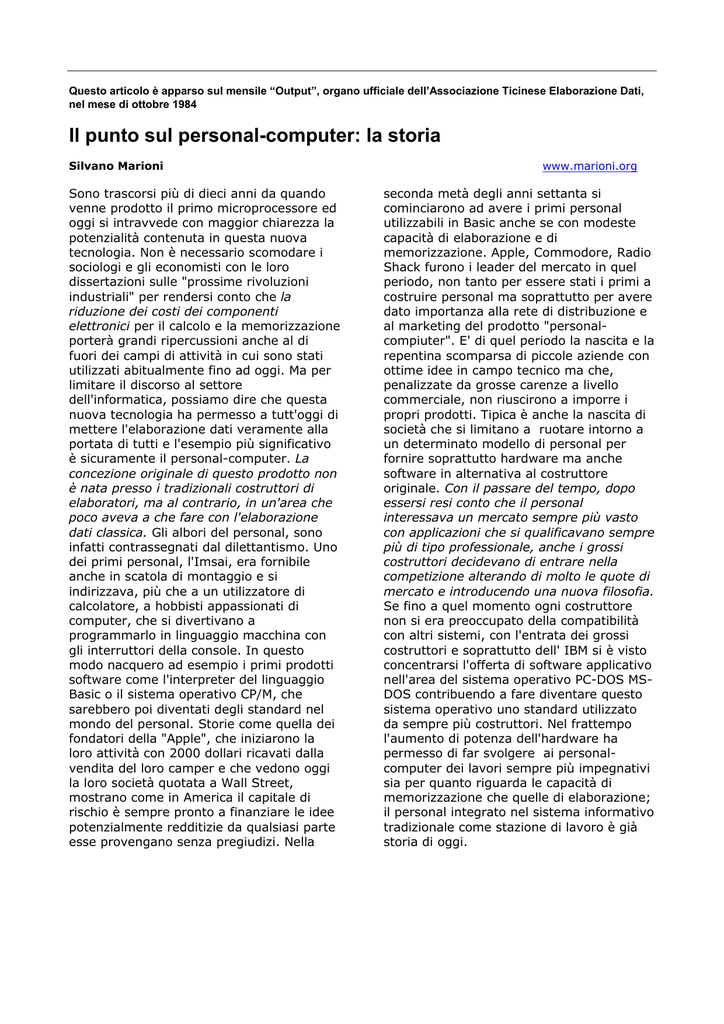 Questo articolo è apparso sul mensile "Output", organo ufficiale dell'Associazione Ticinese Elaborazione Dati, nel mese di ottobre 1984

Il punto sul personal-computer: la storia

Silvano Marioni

www.marioni.org

Sono trascorsi più di dieci anni da quando venne prodotto il primo microprocessore ed oggi si intravvede con maggior chiarezza la potenzialità contenuta in questa nuova tecnologia. Non è necessario scomodare i sociologi e gli economisti con le loro dissertazioni sulle "prossime rivoluzioni industriali" per rendersi conto che la riduzione dei costi dei componenti elettronici per il calcolo e la memorizzazione porterà grandi ripercussioni anche al di fuori dei campi di attività in cui sono stati utilizzati abitualmente fino ad oggi. Ma per limitare il discorso al settore dell'informatica, possiamo dire che questa nuova tecnologia ha permesso a tutt'oggi di mettere l'elaborazione dati veramente alla portata di tutti e l'esempio più significativo è sicuramente il personal-computer. La concezione originale di questo prodotto non è nata presso i tradizionali costruttori di elaboratori, ma al contrario, in un'area che poco aveva a che fare con l'elaborazione dati classica. Gli albori del personal, sono infatti contrassegnati dal dilettantismo. Uno dei primi personal, l'Imsai, era fornibile anche in scatola di montaggio e si indirizzava, più che a un utilizzatore di calcolatore, a hobbisti appassionati di computer, che si divertivano a programmarlo in linguaggio macchina con gli interruttori della console. In questo modo nacquero ad esempio i primi prodotti software come l'interpreter del linguaggio Basic o il sistema operativo CP/M, che sarebbero poi diventati degli standard nel mondo del personal. Storie come quella dei fondatori della "Apple", che iniziarono la loro attività con 2000 dollari ricavati dalla vendita del loro camper e che vedono oggi la loro società quotata a Wall Street, mostrano come in America il capitale di rischio è sempre pronto a finanziare le idee potenzialmente redditizie da qualsiasi parte esse provengano senza pregiudizi. Nella seconda metà degli anni settanta si cominciarono ad avere i primi personal utilizzabili in Basic anche se con modeste capacità di elaborazione e di memorizzazione. Apple, Commodore, Radio Shack furono i leader del mercato in quel periodo, non tanto per essere stati i primi a costruire personal ma soprattutto per avere dato importanza alla rete di distribuzione e al marketing del prodotto "personal-compiuter". E' di quel periodo la nascita e la repentina scomparsa di piccole aziende con ottime idee in campo tecnico ma che, penalizzate da grosse carenze a livello commerciale, non riuscirono a imporre i propri prodotti. Tipica è anche la nascita di società che si limitano a ruotare intorno a un determinato modello di personal per fornire soprattutto hardware ma anche software in alternativa al costruttore originale. Con il passare del tempo, dopo essersi resi conto che il personal interessava un mercato sempre più vasto con applicazioni che si qualificavano sempre più di tipo professionale, anche i grossi costruttori decidevano di entrare nella competizione alterando di molto le quote di mercato e introducendo una nuova filosofia. Se fino a quel momento ogni costruttore non si era preoccupato della compatibilità con altri sistemi, con l'entrata dei grossi costruttori e soprattutto dell' IBM si è visto concentrarsi l'offerta di software applicativo nell'area del sistema operativo PC-DOS MS-DOS contribuendo a fare diventare questo sistema operativo uno standard utilizzato da sempre più costruttori. Nel frattempo l'aumento di potenza dell'hardware ha permesso di far svolgere ai personal-computer dei lavori sempre più impegnativi sia per quanto riguarda le capacità di memorizzazione che quelle di elaborazione; il personal integrato nel sistema informativo tradizionale come stazione di lavoro è già storia di oggi.